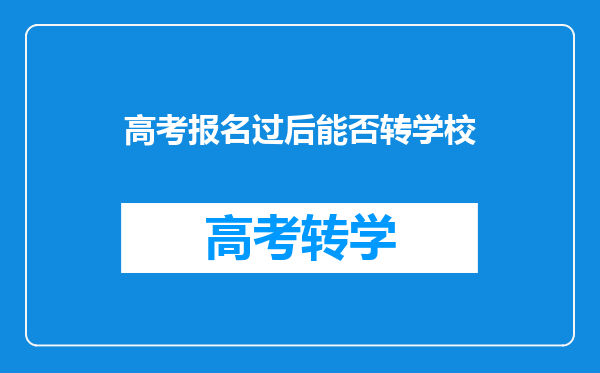 高考报名过后能否转学校

高考转学